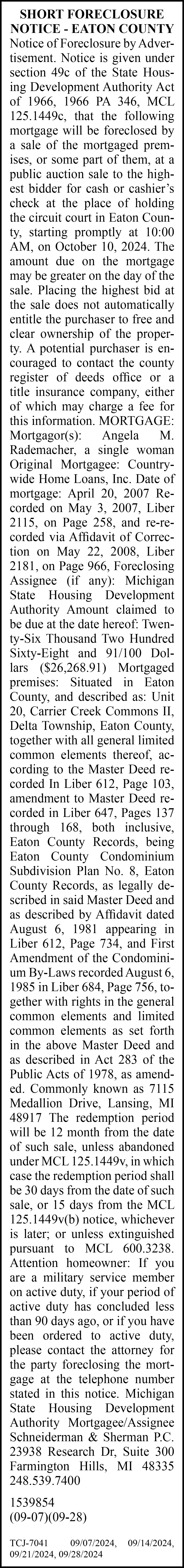 SHORT FORECLOSURE NOTICE - EATON COUNTY

Notice of Foreclosure by Advertisement. Notice is given under section 49c of the State Housing Development Authority Act of 1966, 1966 PA 346, MCL 125.1449c, that the following mortgage will be foreclosed by a sale of the mortgaged premises, or some part of them, at a public auction sale to the highest bidder for cash or cashier's check at the place of holding the circuit court in Eaton County, starting promptly at 10:00 AM, on October 10, 2024. The amount due on the mortgage may be greater on the day of the sale. Placing the highest bid at the sale does not automatically entitle the purchaser to free and clear ownership of the property. A potential purchaser is encouraged to contact the county register of deeds office or a title insurance company, either of which may charge a fee for this information. MORTGAGE: Mortgagor(s): Angela M. Rademacher, a single woman Original Mortgagee: Countrywide Home Loans, Inc. Date of mortgage: April 20, 2007 Recorded on May 3, 2007, Liber 2115, on Page 258, and re-recorded via Affidavit of Correction on May 22, 2008, Liber 2181, on Page 966, Foreclosing Assignee (if any): Michigan State Housing Development Authority Amount claimed to be due at the date hereof: Twenty-Six Thousand Two Hundred Sixty-Eight and 91/100 Dollars ($26,268.91) Mortgaged premises: Situated in Eaton County, and described as: Unit 20, Carrier Creek Commons II, Delta Township, Eaton County, together with all general limited common elements thereof, according to the Master Deed recorded In Liber 612, Page 103, amendment to Master Deed recorded in Liber 647, Pages 137 through 168, both inclusive, Eaton County Records, being Eaton County Condominium Subdivision Plan No. 8, Eaton County Records, as legally described in said Master Deed and as described by Affidavit dated August 6, 1981 appearing in Liber 612, Page 734, and First Amendment of the Condominium By-Laws recorded August 6, 1985 in Liber 684, Page 756, together with rights in the general common elements and limited common elements as set forth in the above Master Deed and as described in Act 283 of the Public Acts of 1978, as amended. Commonly known as 7115 Medallion Drive, Lansing, MI 48917 The redemption period will be 12 month from the date of such sale, unless abandoned under MCL 125.1449v, in which case the redemption period shall be 30 days from the date of such sale, or 15 days from the MCL 125.1449v(b) notice, whichever is later; or unless extinguished pursuant to MCL 600.3238. Attention homeowner: If you are a military service member on active duty, if your period of active duty has concluded less than 90 days ago, or if you have been ordered to active duty, please contact the attorney for the party foreclosing the mortgage at the telephone number stated in this notice. Michigan State Housing Development Authority Mortgagee/Assignee Schneiderman & Sherman P.C. 23938 Research Dr, Suite 300 Farmington Hills, MI 48335 248.539.7400

1539854
(09-07)(09-28)

TCJ-7041 09/07/2024, 09/14/2024, 09/21/2024, 09/28/2024